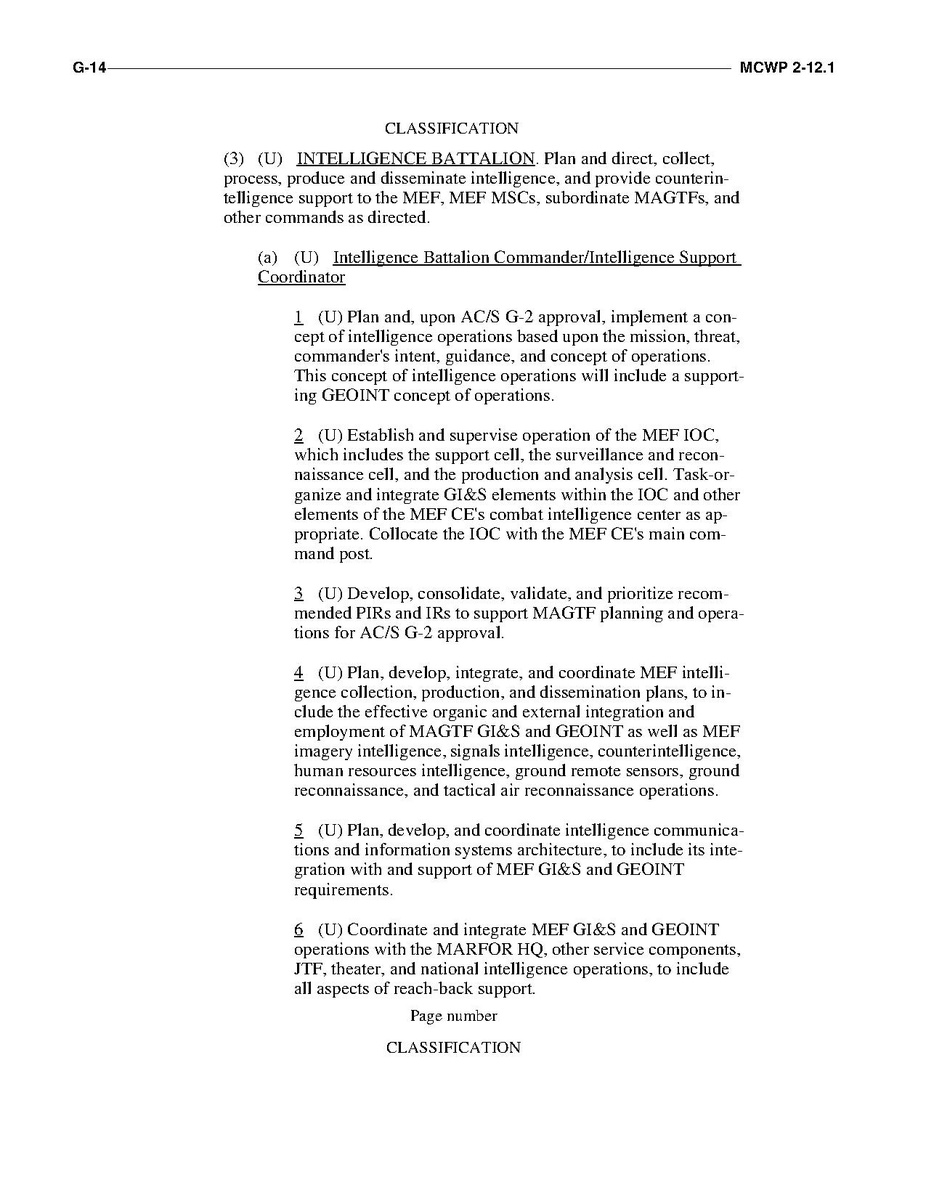 G-14 MCWP 2-12.1

CLASSIFICATION

(3) (U) INTELLIGENCE BATTALION. Plan and direct, collect, process, produce and disseminate intelligence, and provide counterintelligence support to the MEF, MEF MSCs, subordinate MAGTFs, and other commands as directed.

(a) (U) Intelligence Battalion Commander/Intelligence Support Coordinator

1 (U) Plan and, upon AC/S G-2 approval, implement a concept of intelligence operations based upon the mission, threat, commander's intent, guidance, and concept of operations. This concept of intelligence operations will include a supporting GEOINT concept of operations.

2 (U) Establish and supervise operation of the MEF IOC, which includes the support cell, the surveillance and reconnaissance cell, and the production and analysis cell. Task-organize and integrate GI&S elements within the IOC and other elements of the MEF CE's combat intelligence center as appropriate. Collocate the IOC with the MEF CE's main command post.

3 (U) Develop, consolidate, validate, and prioritize recommended PIRs and IRs to support MAGTF planning and operations for AC/S G-2 approval.

4 (U) Plan, develop, integrate, and coordinate MEF intelligence collection, production, and dissemination plans, to include the effective organic and external integration and employment of MAGTF GI&S and GEOINT as well as MEF imagery intelligence, signals intelligence, counterintelligence, human resources intelligence, ground remote sensors, ground reconnaissance, and tactical air reconnaissance operations.

5 (U) Plan, develop, and coordinate intelligence communications and information systems architecture, to include its integration with and support of MEF GI&S and GEOINT requirements.

6 (U) Coordinate and integrate MEF GI&S and GEOINT operations with the MARFOR HQ, other service components, JTF, theater, and national intelligence operations, to include all aspects of reach-back support.

Page number

CLASSIFICATION